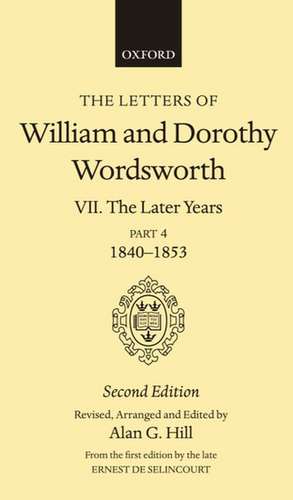 OXFORD

THE LETTERS OF
William and Dorothy Wordsworth

VII. The Later Years

PART 4
1840–1853

Second Edition

Revised, Arranged and Edited by
Alan G. Hill

From the first edition by the late
ERNEST DE SELINCOURT